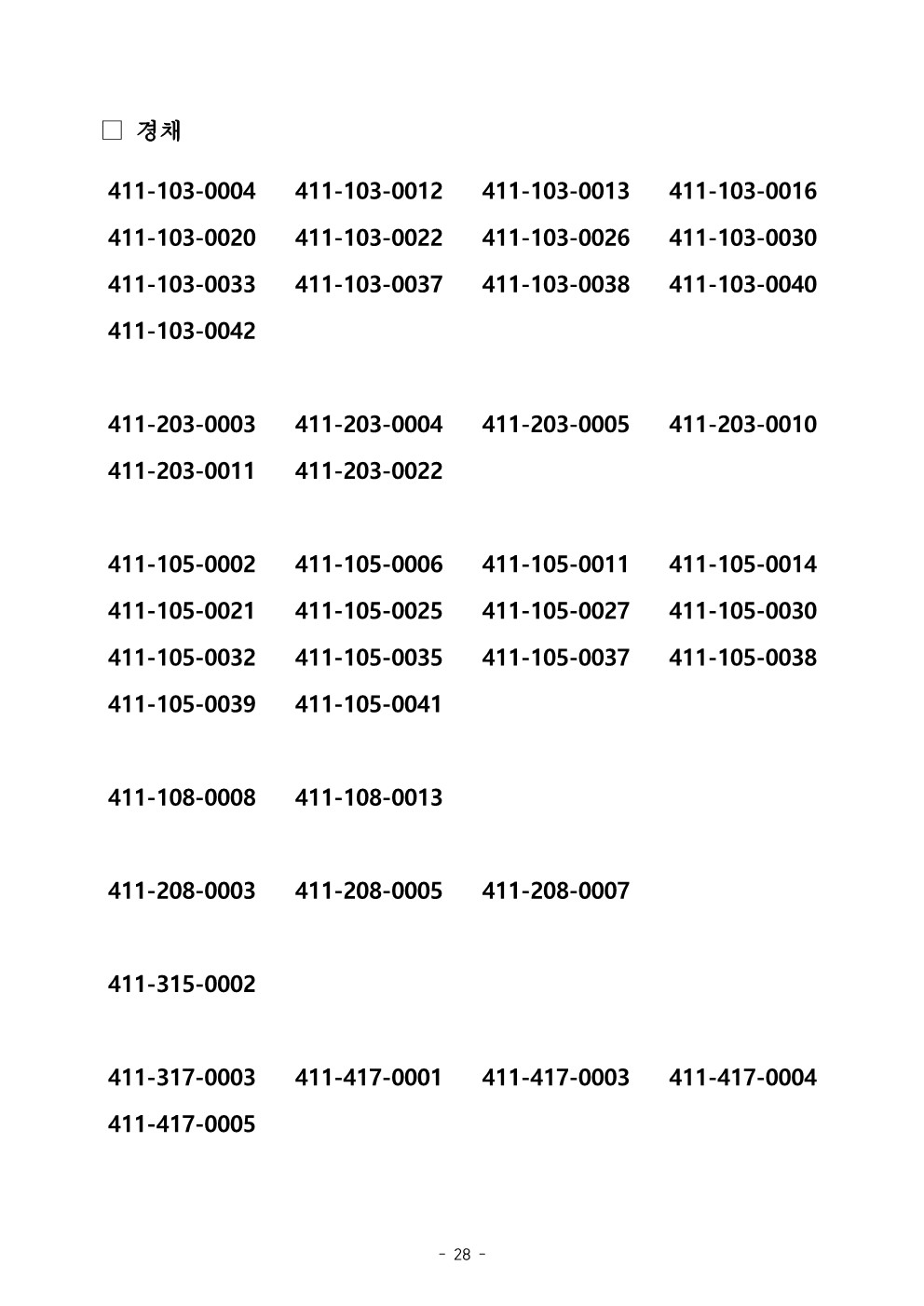 □ 경채

411-103-0004 411-103-0012 411-103-0013 411-103-0016
411-103-0020 411-103-0022 411-103-0026 411-103-0030
411-103-0033 411-103-0037 411-103-0038 411-103-0040
411-103-0042

411-203-0003 411-203-0004 411-203-0005 411-203-0010
411-203-0011 411-203-0022

411-105-0002 411-105-0006 411-105-0011 411-105-0014
411-105-0021 411-105-0025 411-105-0027 411-105-0030
411-105-0032 411-105-0035 411-105-0037 411-105-0038
411-105-0039 411-105-0041

411-108-0008 411-108-0013

411-208-0003 411-208-0005 411-208-0007

411-315-0002

411-317-0003 411-417-0001 411-417-0003 411-417-0004
411-417-0005

- 28 -